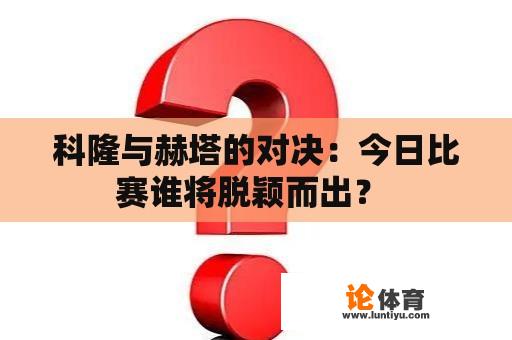 科隆与赫塔的对决：今日比赛谁将脱颖而出？

论体育
www.luntiyu.com